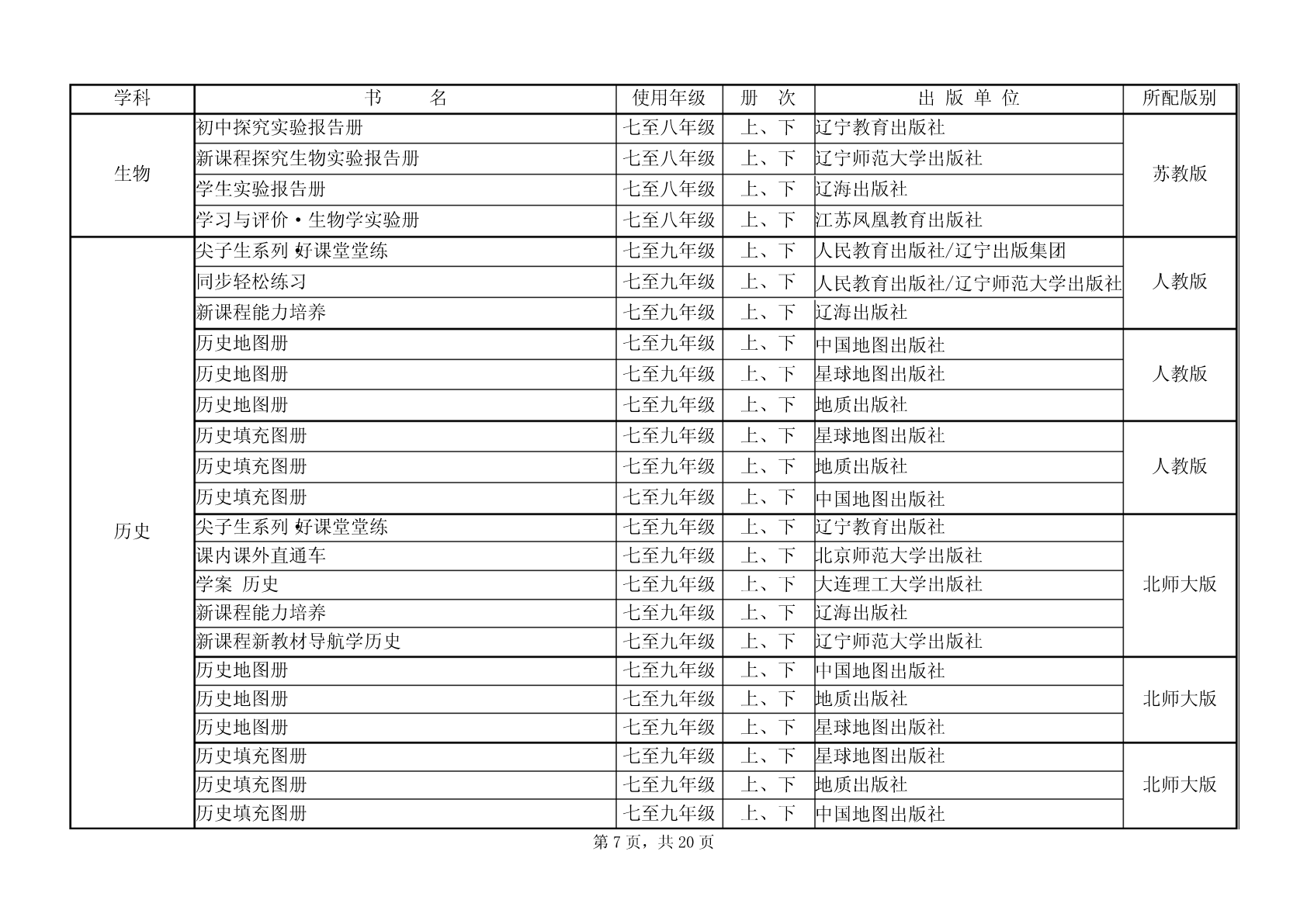 | 学科 | 书　　名 | 使用年级 | 册　次 | 出 版 单 位 | 所配版别 |
|---|---|---|---|---|---|
| 生物 | 初中探究实验报告册 | 七至八年级 | 上、下 | 辽宁教育出版社 | 苏教版 |
| | 新课程探究生物实验报告册 | 七至八年级 | 上、下 | 辽宁师范大学出版社 | |
| | 学生实验报告册 | 七至八年级 | 上、下 | 辽海出版社 | |
| | 学习与评价·生物学实验册 | 七至八年级 | 上、下 | 江苏凤凰教育出版社 | |
| 历史 | 尖子生系列 好课堂堂练 | 七至九年级 | 上、下 | 人民教育出版社/辽宁出版集团 | 人教版 |
| | 同步轻松练习 | 七至九年级 | 上、下 | 人民教育出版社/辽宁师范大学出版社 | |
| | 新课程能力培养 | 七至九年级 | 上、下 | 辽海出版社 | |
| | 历史地图册 | 七至九年级 | 上、下 | 中国地图出版社 | 人教版 |
| | 历史地图册 | 七至九年级 | 上、下 | 星球地图出版社 | |
| | 历史地图册 | 七至九年级 | 上、下 | 地质出版社 | |
| | 历史填充图册 | 七至九年级 | 上、下 | 星球地图出版社 | 人教版 |
| | 历史填充图册 | 七至九年级 | 上、下 | 地质出版社 | |
| | 历史填充图册 | 七至九年级 | 上、下 | 中国地图出版社 | |
| | 尖子生系列 好课堂堂练 | 七至九年级 | 上、下 | 辽宁教育出版社 | 北师大版 |
| | 课内课外直通车 | 七至九年级 | 上、下 | 北京师范大学出版社 | |
| | 学案 历史 | 七至九年级 | 上、下 | 大连理工大学出版社 | |
| | 新课程能力培养 | 七至九年级 | 上、下 | 辽海出版社 | |
| | 新课程新教材导航学历史 | 七至九年级 | 上、下 | 辽宁师范大学出版社 | |
| | 历史地图册 | 七至九年级 | 上、下 | 中国地图出版社 | 北师大版 |
| | 历史地图册 | 七至九年级 | 上、下 | 地质出版社 | |
| | 历史地图册 | 七至九年级 | 上、下 | 星球地图出版社 | |
| | 历史填充图册 | 七至九年级 | 上、下 | 星球地图出版社 | 北师大版 |
| | 历史填充图册 | 七至九年级 | 上、下 | 地质出版社 | |
| | 历史填充图册 | 七至九年级 | 上、下 | 中国地图出版社 | |

第 7 页，共 20 页